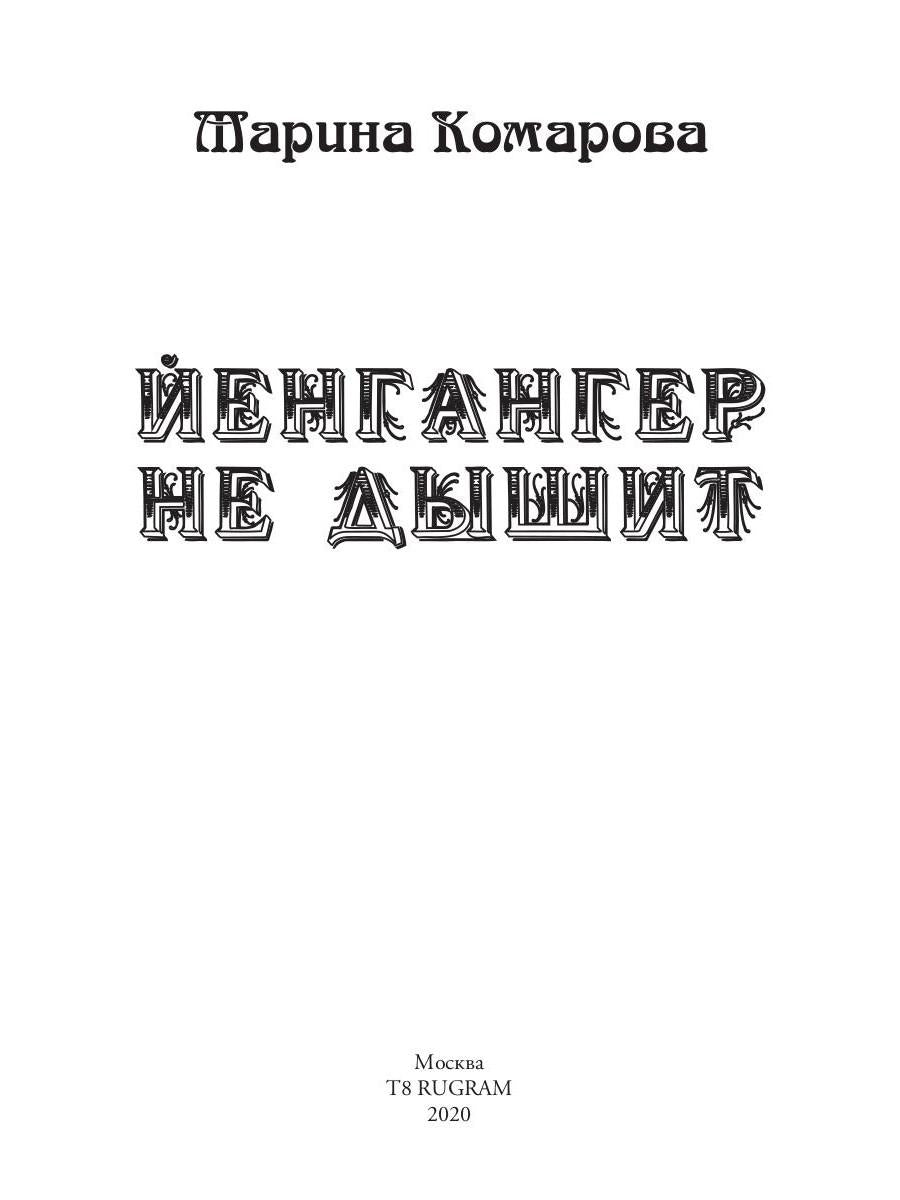 Марина Комарова

ЙЕНГАНГЕР НЕ ДЫШИТ

Москва
T8 RUGRAM
2020